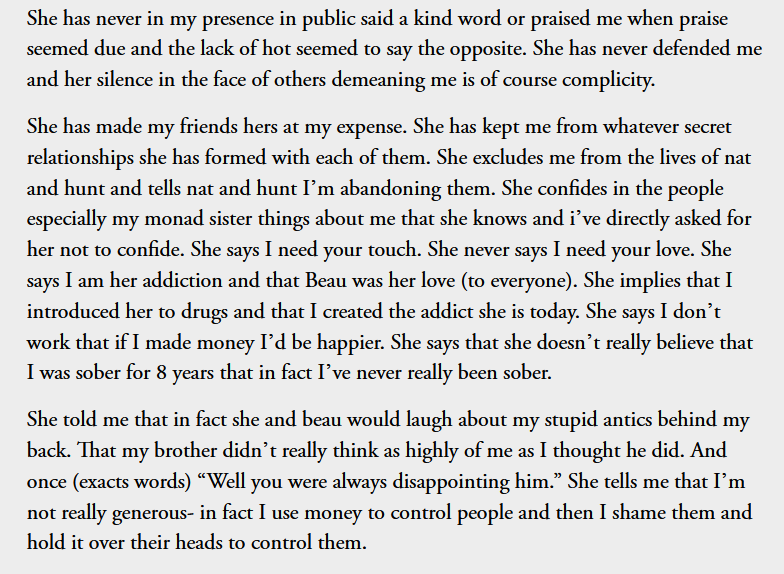 She has never in my presence in public said a kind word or praised me when praise seemed due and the lack of hot seemed to say the opposite. She has never defended me and her silence in the face of others demeaning me is of course complicity.

She has made my friends hers at my expense. She has kept me from whatever secret relationships she has formed with each of them. She excludes me from the lives of nat and hunt and tells nat and hunt I'm abandoning them. She confides in the people especially my monad sister things about me that she knows and i've directly asked for her not to confide. She says I need your touch. She never says I need your love. She says I am her addiction and that Beau was her love (to everyone). She implies that I introduced her to drugs and that I created the addict she is today. She says I don't work that if I made money I'd be happier. She says that she doesn't really believe that I was sober for 8 years that in fact I've never really been sober.

She told me that in fact she and beau would laugh about my stupid antics behind my back. That my brother didn't really think as highly of me as I thought he did. And once (exacts words) "Well you were always disappointing him." She tells me that I'm not really generous- in fact I use money to control people and then I shame them and hold it over their heads to control them.